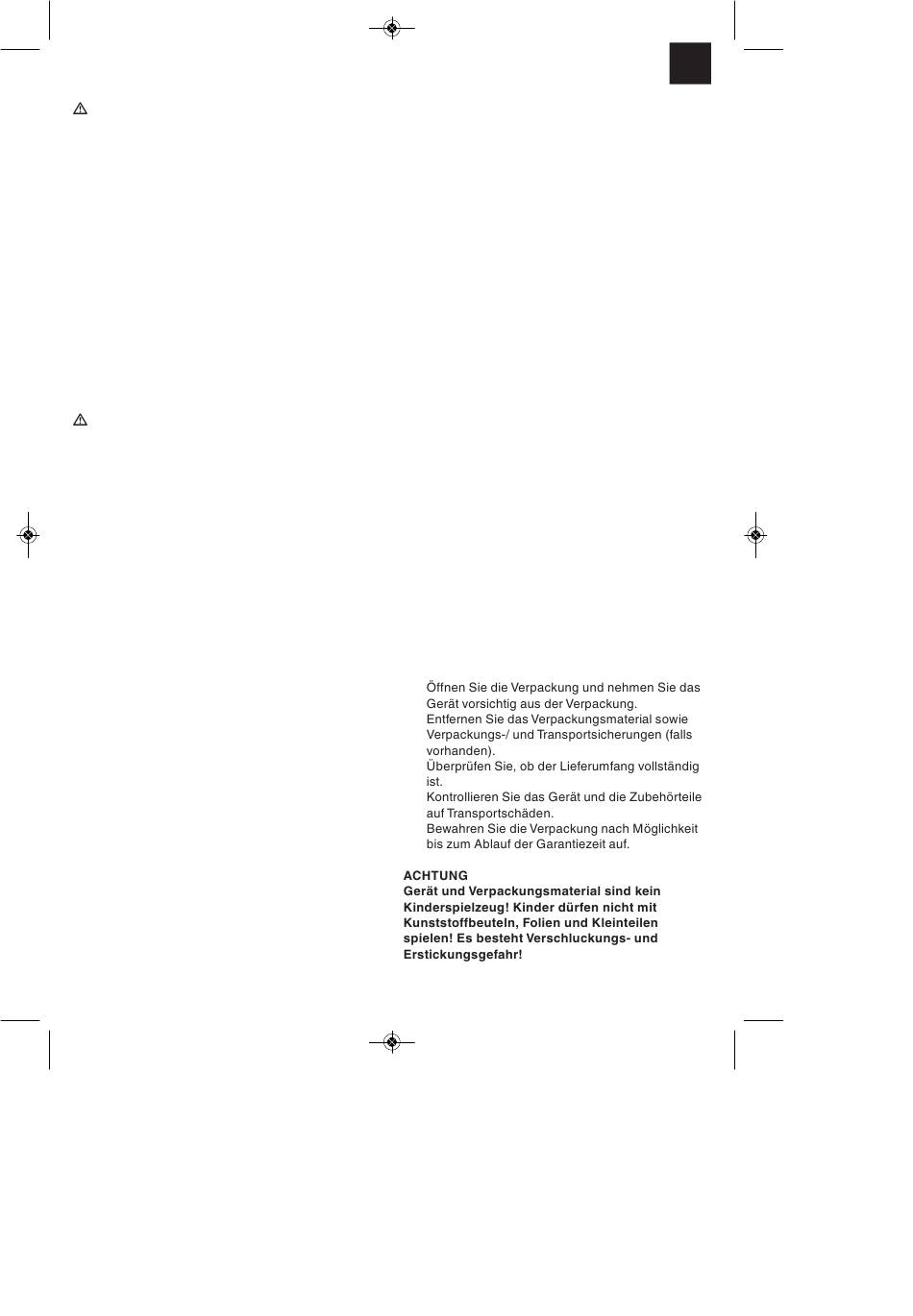 Öffnen Sie die Verpackung und nehmen Sie das Gerät vorsichtig aus der Verpackung.
Entfernen Sie das Verpackungsmaterial sowie Verpackungs-/ und Transportsicherungen (falls vorhanden).
Überprüfen Sie, ob der Lieferumfang vollständig ist.
Kontrollieren Sie das Gerät und die Zubehörteile auf Transportschäden.
Bewahren Sie die Verpackung nach Möglichkeit bis zum Ablauf der Garantiezeit auf.

ACHTUNG
Gerät und Verpackungsmaterial sind kein Kinderspielzeug! Kinder dürfen nicht mit Kunststoffbeuteln, Folien und Kleinteilen spielen! Es besteht Verschluckungs- und Erstickungsgefahr!